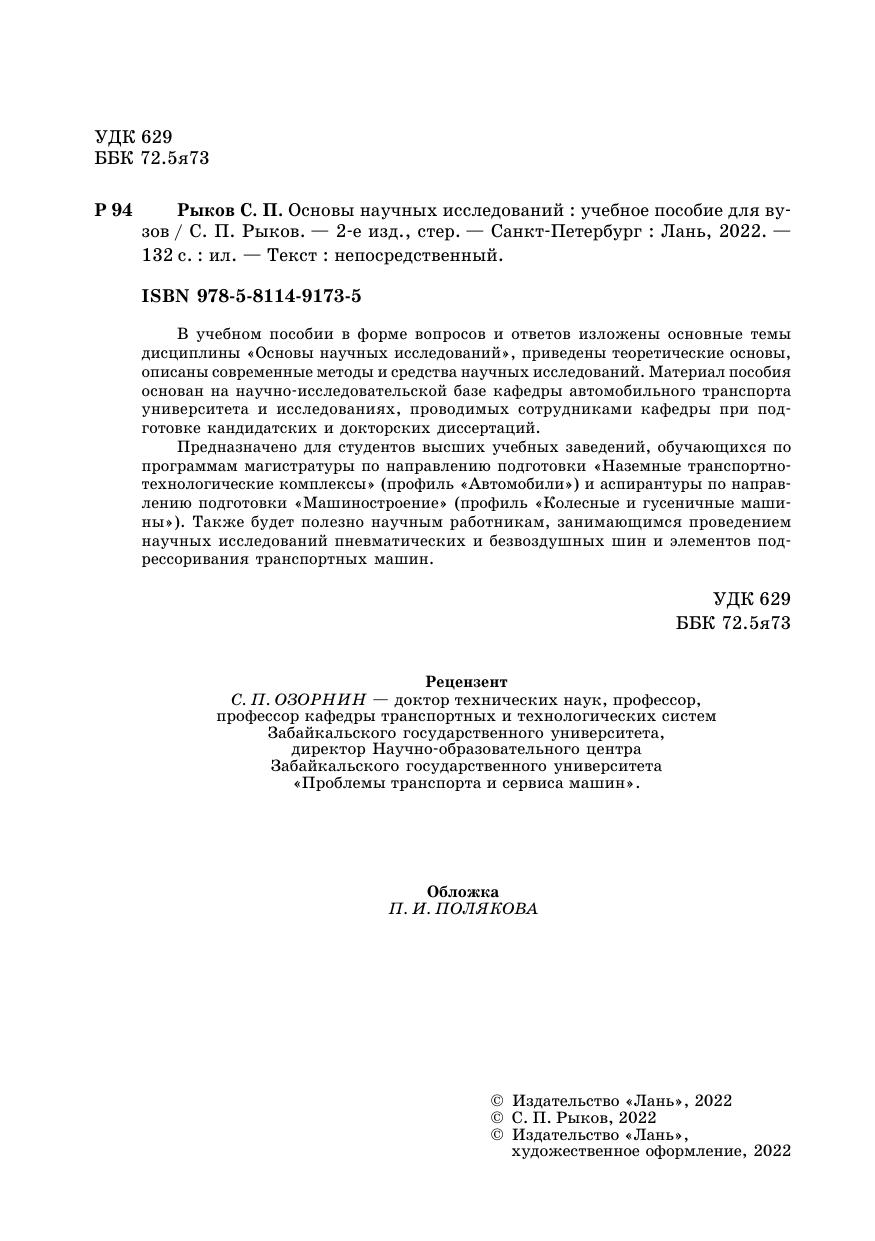 УДК 629
ББК 72.5я73

Р 94 Рыков С. П. Основы научных исследований : учебное пособие для вузов / С. П. Рыков. — 2-е изд., стер. — Санкт-Петербург : Лань, 2022. — 132 с. : ил. — Текст : непосредственный.

ISBN 978-5-8114-9173-5

В учебном пособии в форме вопросов и ответов изложены основные темы дисциплины «Основы научных исследований», приведены теоретические основы, описаны современные методы и средства научных исследований. Материал пособия основан на научно-исследовательской базе кафедры автомобильного транспорта университета и исследованиях, проводимых сотрудниками кафедры при подготовке кандидатских и докторских диссертаций.

Предназначено для студентов высших учебных заведений, обучающихся по программам магистратуры по направлению подготовки «Наземные транспортно-технологические комплексы» (профиль «Автомобили») и аспирантуры по направлению подготовки «Машиностроение» (профиль «Колесные и гусеничные машины»). Также будет полезно научным работникам, занимающимся проведением научных исследований пневматических и безвоздушных шин и элементов подрессоривания транспортных машин.

УДК 629
ББК 72.5я73

Рецензент
С. П. ОЗОРНИН — доктор технических наук, профессор, профессор кафедры транспортных и технологических систем Забайкальского государственного университета, директор Научно-образовательного центра Забайкальского государственного университета «Проблемы транспорта и сервиса машин».

Обложка
П. И. ПОЛЯКОВА

© Издательство «Лань», 2022
© С. П. Рыков, 2022
© Издательство «Лань», художественное оформление, 2022